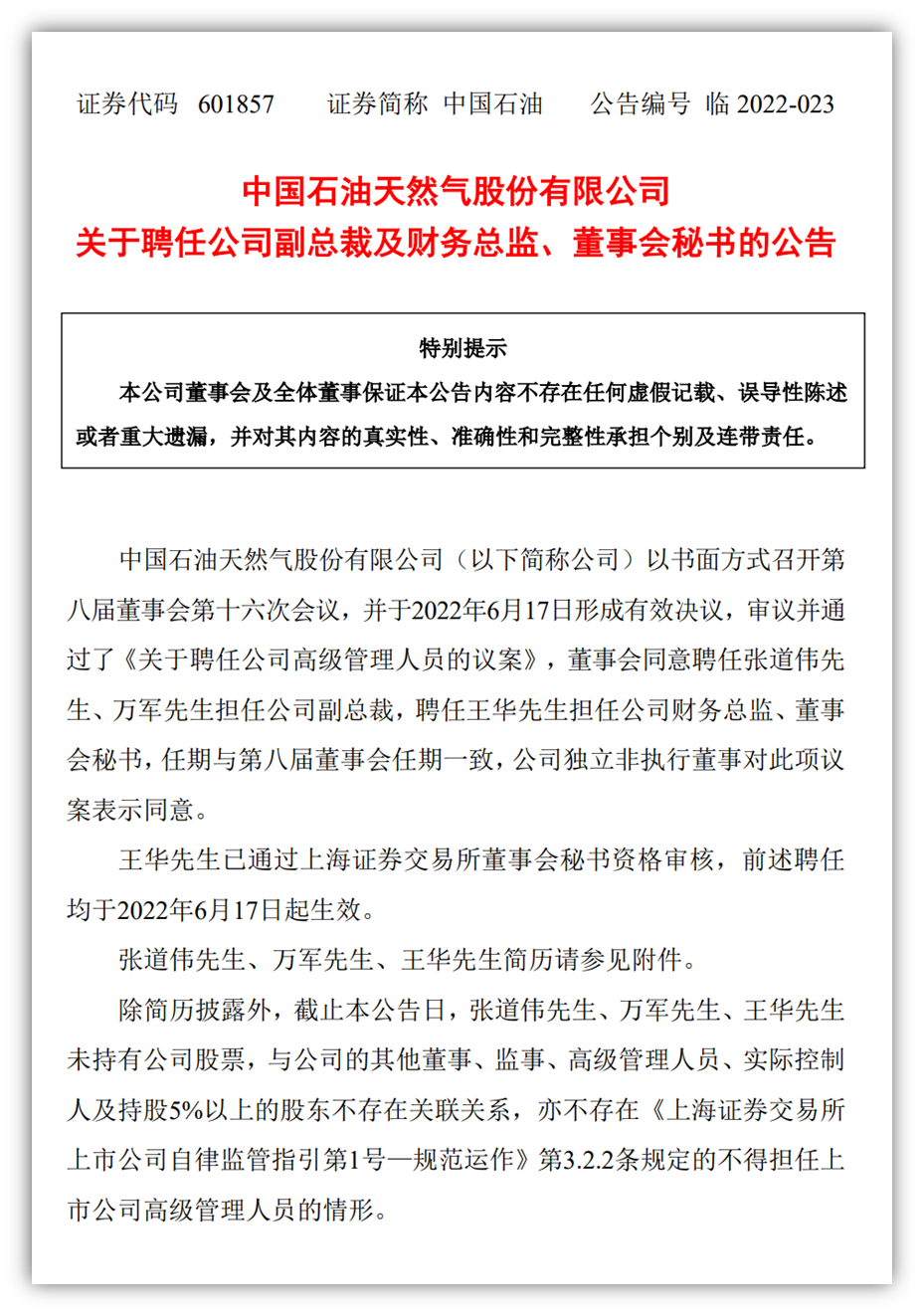 证券代码 601857　　证券简称 中国石油　　公告编号 临 2022-023

中国石油天然气股份有限公司
关于聘任公司副总裁及财务总监、董事会秘书的公告

特别提示

本公司董事会及全体董事保证本公告内容不存在任何虚假记载、误导性陈述或者重大遗漏，并对其内容的真实性、准确性和完整性承担个别及连带责任。

中国石油天然气股份有限公司（以下简称公司）以书面方式召开第八届董事会第十六次会议，并于2022年6月17日形成有效决议，审议并通过了《关于聘任公司高级管理人员的议案》，董事会同意聘任张道伟先生、万军先生担任公司副总裁，聘任王华先生担任公司财务总监、董事会秘书，任期与第八届董事会任期一致，公司独立非执行董事对此项议案表示同意。

王华先生已通过上海证券交易所董事会秘书资格审核，前述聘任均于2022年6月17日起生效。

张道伟先生、万军先生、王华先生简历请参见附件。

除简历披露外，截止本公告日，张道伟先生、万军先生、王华先生未持有公司股票，与公司的其他董事、监事、高级管理人员、实际控制人及持股5%以上的股东不存在关联关系，亦不存在《上海证券交易所上市公司自律监管指引第1号—规范运作》第3.2.2条规定的不得担任上市公司高级管理人员的情形。